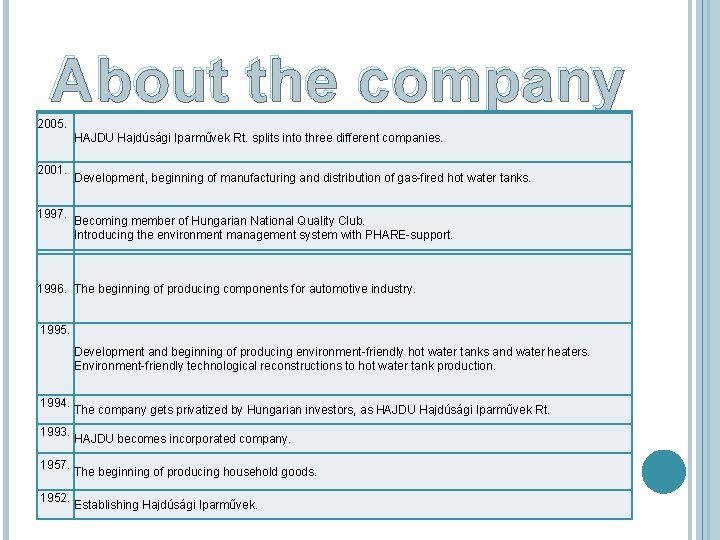 About the company

| | |
|---|---|
| 2005. | HAJDU Hajdúsági Iparművek Rt. splits into three different companies. |
| 2001. | Development, beginning of manufacturing and distribution of gas-fired hot water tanks. |
| 1997. | Becoming member of Hungarian National Quality Club. Introducing the environment management system with PHARE-support. |
| 1996. | The beginning of producing components for automotive industry. |
| 1995. | Development and beginning of producing environment-friendly hot water tanks and water heaters. Environment-friendly technological reconstructions to hot water tank production. |
| 1994. | The company gets privatized by Hungarian investors, as HAJDU Hajdúsági Iparművek Rt. |
| 1993. | HAJDU becomes incorporated company. |
| 1957. | The beginning of producing household goods. |
| 1952. | Establishing Hajdúsági Iparművek. |